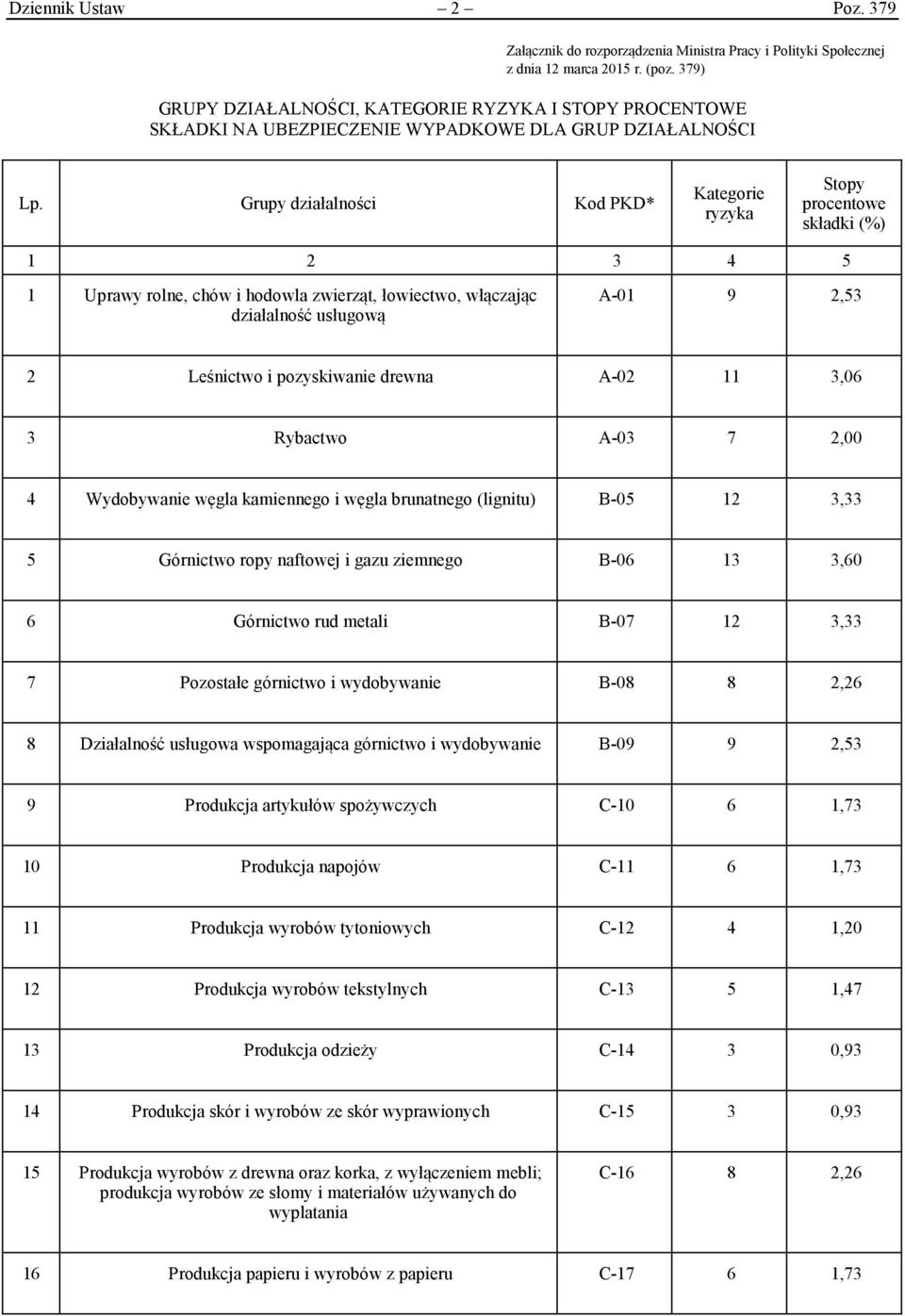 Dziennik Ustaw – 2 – Poz. 379

Załącznik do rozporządzenia Ministra Pracy i Polityki Społecznej z dnia 12 marca 2015 r. (poz. 379)

GRUPY DZIAŁALNOŚCI, KATEGORIE RYZYKA I STOPY PROCENTOWE SKŁADKI NA UBEZPIECZENIE WYPADKOWE DLA GRUP DZIAŁALNOŚCI

| Lp. | Grupy działalności | Kod PKD* | Kategorie ryzyka | Stopy procentowe składki (%) |
|---|---|---|---|---|
| 1 | 2 | 3 | 4 | 5 |
| 1 | Uprawy rolne, chów i hodowla zwierząt, łowiectwo, włączając działalność usługową | A-01 | 9 | 2,53 |
| 2 | Leśnictwo i pozyskiwanie drewna | A-02 | 11 | 3,06 |
| 3 | Rybactwo | A-03 | 7 | 2,00 |
| 4 | Wydobywanie węgla kamiennego i węgla brunatnego (lignitu) | B-05 | 12 | 3,33 |
| 5 | Górnictwo ropy naftowej i gazu ziemnego | B-06 | 13 | 3,60 |
| 6 | Górnictwo rud metali | B-07 | 12 | 3,33 |
| 7 | Pozostałe górnictwo i wydobywanie | B-08 | 8 | 2,26 |
| 8 | Działalność usługowa wspomagająca górnictwo i wydobywanie | B-09 | 9 | 2,53 |
| 9 | Produkcja artykułów spożywczych | C-10 | 6 | 1,73 |
| 10 | Produkcja napojów | C-11 | 6 | 1,73 |
| 11 | Produkcja wyrobów tytoniowych | C-12 | 4 | 1,20 |
| 12 | Produkcja wyrobów tekstylnych | C-13 | 5 | 1,47 |
| 13 | Produkcja odzieży | C-14 | 3 | 0,93 |
| 14 | Produkcja skór i wyrobów ze skór wyprawionych | C-15 | 3 | 0,93 |
| 15 | Produkcja wyrobów z drewna oraz korka, z wyłączeniem mebli; produkcja wyrobów ze słomy i materiałów używanych do wyplatania | C-16 | 8 | 2,26 |
| 16 | Produkcja papieru i wyrobów z papieru | C-17 | 6 | 1,73 |